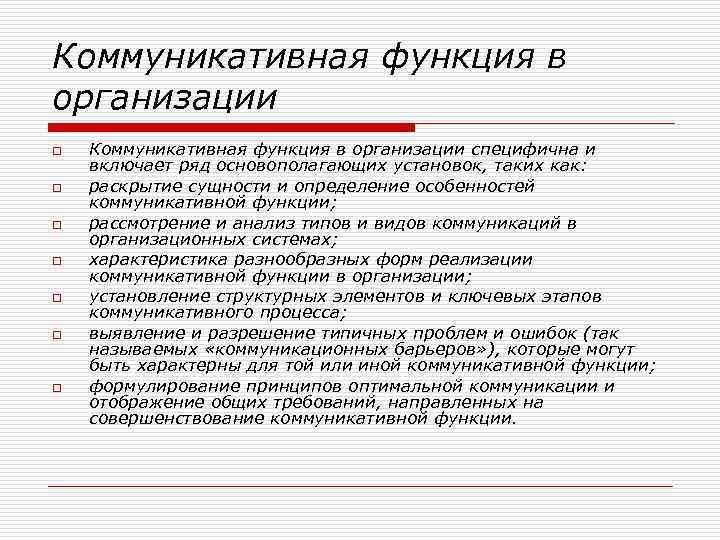 Коммуникативная функция в организации

Коммуникативная функция в организации специфична и включает ряд основополагающих установок, таких как:

раскрытие сущности и определение особенностей коммуникативной функции;

рассмотрение и анализ типов и видов коммуникаций в организационных системах;

характеристика разнообразных форм реализации коммуникативной функции в организации;

установление структурных элементов и ключевых этапов коммуникативного процесса;

выявление и разрешение типичных проблем и ошибок (так называемых «коммуникационных барьеров»), которые могут быть характерны для той или иной коммуникативной функции;

формулирование принципов оптимальной коммуникации и отображение общих требований, направленных на совершенствование коммуникативной функции.